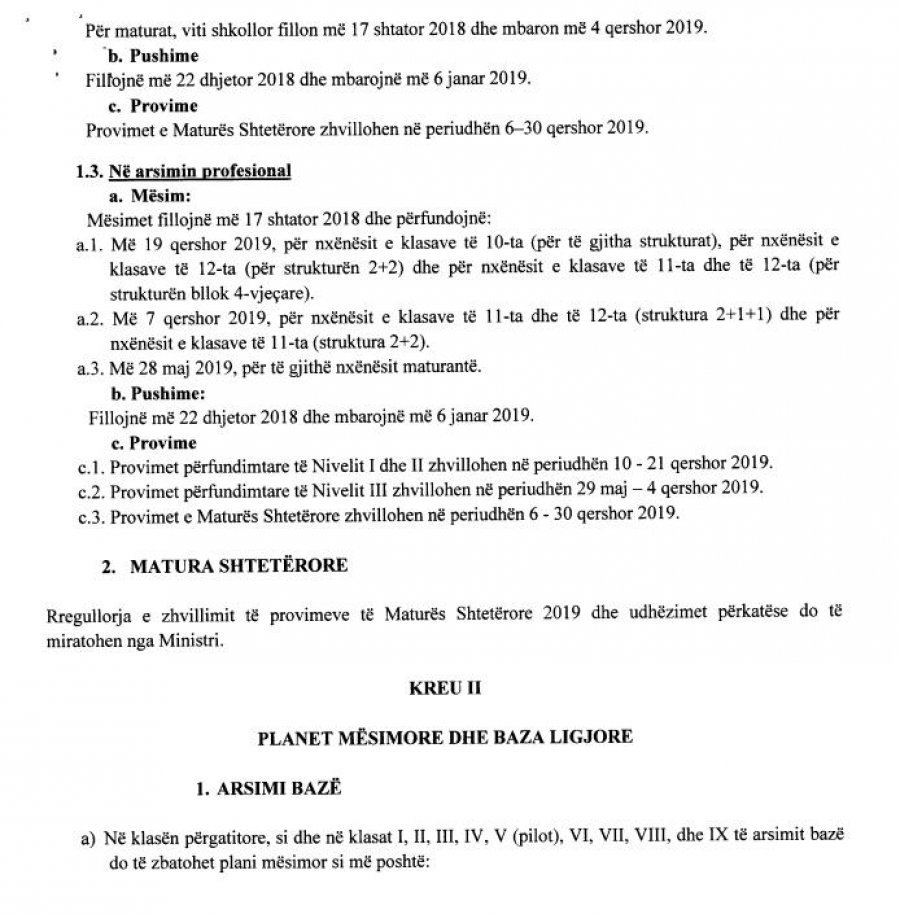 Për maturat, viti shkollor fillon më 17 shtator 2018 dhe mbaron më 4 qershor 2019.

b. Pushime

Fillojnë më 22 dhjetor 2018 dhe mbarojnë më 6 janar 2019.

c. Provime

Provimet e Maturës Shtetërore zhvillohen në periudhën 6–30 qershor 2019.

1.3. Në arsimin profesional

a. Mësim:

Mësimet fillojnë më 17 shtator 2018 dhe përfundojnë:

a.1. Më 19 qershor 2019, për nxënësit e klasave të 10-ta (për të gjitha strukturat), për nxënësit e klasave të 12-ta (për strukturën 2+2) dhe për nxënësit e klasave të 11-ta dhe të 12-ta (për strukturën bllok 4-vjeçare).

a.2. Më 7 qershor 2019, për nxënësit e klasave të 11-ta dhe të 12-ta (struktura 2+1+1) dhe për nxënësit e klasave të 11-ta (struktura 2+2).

a.3. Më 28 maj 2019, për të gjithë nxënësit maturantë.

b. Pushime:

Fillojnë më 22 dhjetor 2018 dhe mbarojnë më 6 janar 2019.

c. Provime

c.1. Provimet përfundimtare të Nivelit I dhe II zhvillohen në periudhën 10 - 21 qershor 2019.

c.2. Provimet përfundimtare të Nivelit III zhvillohen në periudhën 29 maj – 4 qershor 2019.

c.3. Provimet e Maturës Shtetërore zhvillohen në periudhën 6 - 30 qershor 2019.

2. MATURA SHTETËRORE

Rregullorja e zhvillimit të provimeve të Maturës Shtetërore 2019 dhe udhëzimet përkatëse do të miratohen nga Ministri.

KREU II

PLANET MËSIMORE DHE BAZA LIGJORE

1. ARSIMI BAZË

a) Në klasën përgatitore, si dhe në klasat I, II, III, IV, V (pilot), VI, VII, VIII, dhe IX të arsimit bazë do të zbatohet plani mësimor si më poshtë: